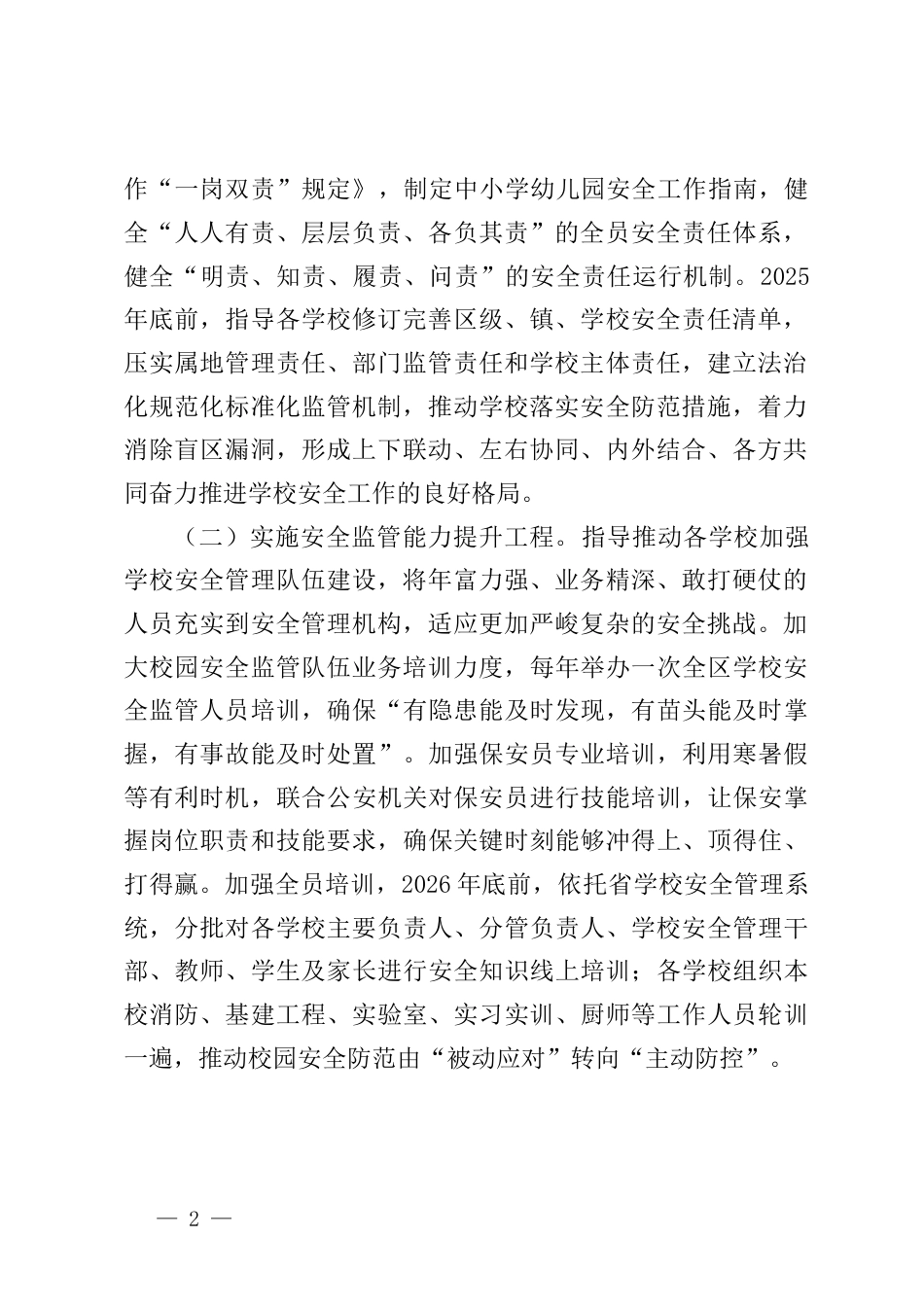 作“一岗双责”规定》，制定中小学幼儿园安全工作指南，健全“人人有责、层层负责、各负其责”的全员安全责任体系，健全“明责、知责、履责、问责”的安全责任运行机制。2025年底前，指导各学校修订完善区级、镇、学校安全责任清单，压实属地管理责任、部门监管责任和学校主体责任，建立法治化规范化标准化监管机制，推动学校落实安全防范措施，着力消除盲区漏洞，形成上下联动、左右协同、内外结合、各方共同奋力推进学校安全工作的良好格局。

（二）实施安全监管能力提升工程。指导推动各学校加强学校安全管理队伍建设，将年富力强、业务精深、敢打硬仗的人员充实到安全管理机构，适应更加严峻复杂的安全挑战。加大校园安全监管队伍业务培训力度，每年举办一次全区学校安全监管人员培训，确保“有隐患能及时发现，有苗头能及时掌握，有事故能及时处置”。加强保安员专业培训，利用寒暑假等有利时机，联合公安机关对保安员进行技能培训，让保安掌握岗位职责和技能要求，确保关键时刻能够冲得上、顶得住、打得赢。加强全员培训，2026年底前，依托省学校安全管理系统，分批对各学校主要负责人、分管负责人、学校安全管理干部、教师、学生及家长进行安全知识线上培训；各学校组织本校消防、基建工程、实验室、实习实训、厨师等工作人员轮训一遍，推动校园安全防范由“被动应对”转向“主动防控”。

— 2 —